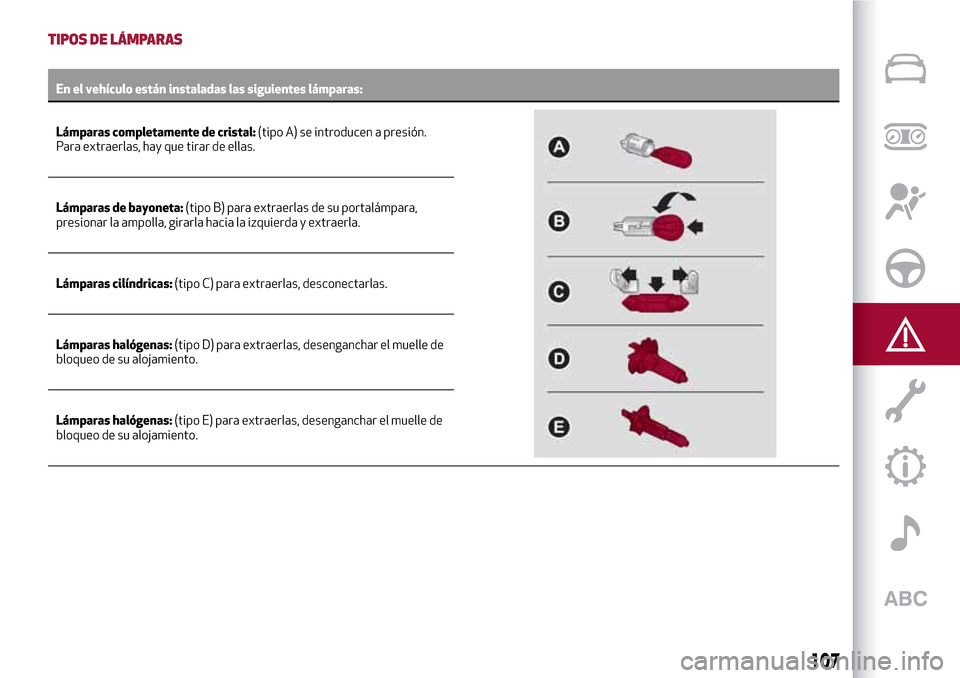 TIPOS DE LÁMPARAS

En el vehículo están instaladas las siguientes lámparas:

Lámparas completamente de cristal: (tipo A) se introducen a presión. Para extraerlas, hay que tirar de ellas.

Lámparas de bayoneta: (tipo B) para extraerlas de su portalámpara, presionar la ampolla, girarla hacia la izquierda y extraerla.

Lámparas cilíndricas: (tipo C) para extraerlas, desconectarlas.

Lámparas halógenas: (tipo D) para extraerlas, desenganchar el muelle de bloqueo de su alojamiento.

Lámparas halógenas: (tipo E) para extraerlas, desenganchar el muelle de bloqueo de su alojamiento.

A

B

C

D

E

ABC

107

carmanualsonline.info